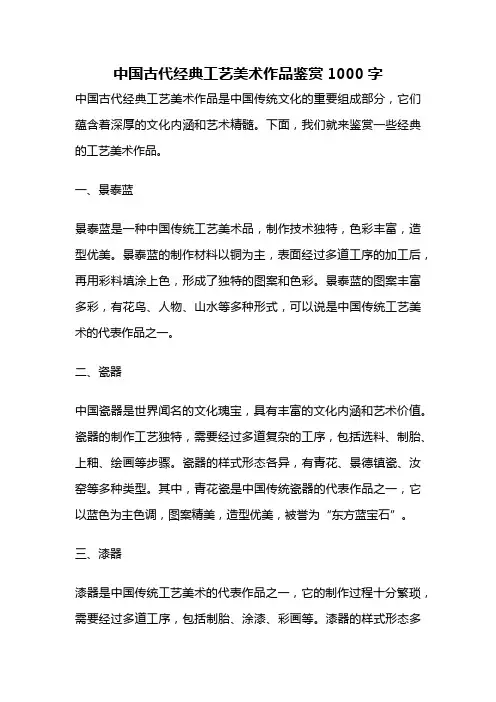 中国古代经典工艺美术作品鉴赏 1000 字

中国古代经典工艺美术作品是中国传统文化的重要组成部分，它们蕴含着深厚的文化内涵和艺术精髓。下面，我们就来鉴赏一些经典的工艺美术作品。

一、景泰蓝

景泰蓝是一种中国传统工艺美术品，制作技术独特，色彩丰富，造型优美。景泰蓝的制作材料以铜为主，表面经过多道工序的加工后，再用彩料填涂上色，形成了独特的图案和色彩。景泰蓝的图案丰富多彩，有花鸟、人物、山水等多种形式，可以说是中国传统工艺美术的代表作品之一。

二、瓷器

中国瓷器是世界闻名的文化瑰宝，具有丰富的文化内涵和艺术价值。瓷器的制作工艺独特，需要经过多道复杂的工序，包括选料、制胎、上釉、绘画等步骤。瓷器的样式形态各异，有青花、景德镇瓷、汝窑等多种类型。其中，青花瓷是中国传统瓷器的代表作品之一，它以蓝色为主色调，图案精美，造型优美，被誉为“东方蓝宝石”。

三、漆器

漆器是中国传统工艺美术的代表作品之一，它的制作过程十分繁琐，需要经过多道工序，包括制胎、涂漆、彩画等。漆器的样式形态多